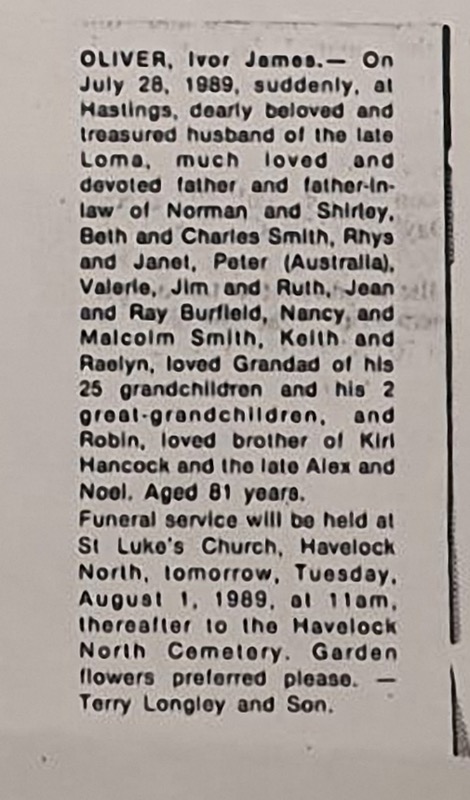 OLIVER, Ivor James.— On July 28, 1989, suddenly, at Hastings, dearly beloved and treasured husband of the late Loma, much loved and devoted father and father-in-law of Norman and Shirley, Beth and Charles Smith, Rhys and Janet, Peter (Australia), Valerie, Jim and Ruth, Jean and Ray Burfield, Nancy and Malcolm Smith, Keith and Raelyn, loved Grandad of his 25 grandchildren and his 2 great-grandchildren, and Robin, loved brother of Kiri Hancock and the late Alex and Noel. Aged 81 years.
Funeral service will be held at St Luke's Church, Havelock North, tomorrow, Tuesday, August 1, 1989, at 11am, thereafter to the Havelock North Cemetery. Garden flowers preferred please. — Terry Longley and Son.